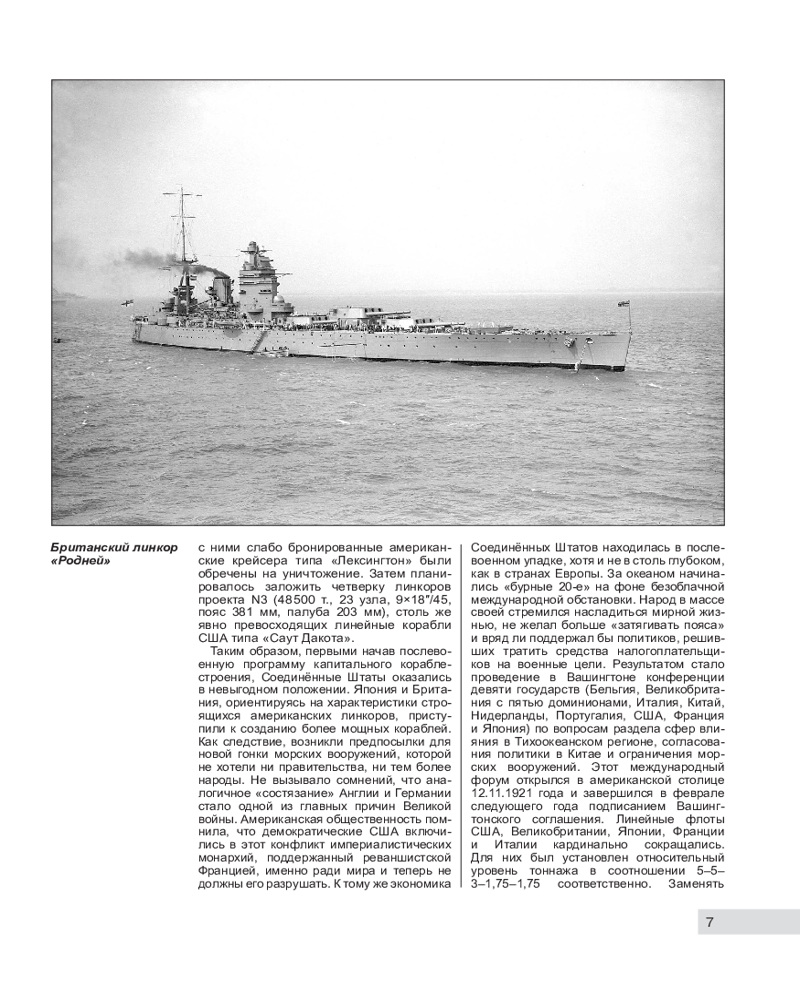 Британский линкор «Родней»

с ними слабо бронированные американские крейсера типа «Лексингтон» были обречены на уничтожение. Затем планировалось заложить четверку линкоров проекта N3 (48500 т., 23 узла, 9×18″/45, пояс 381 мм, палуба 203 мм), столь же явно превосходящих линейные корабли США типа «Саут Дакота».

Таким образом, первыми начав послевоенную программу капитального кораблестроения, Соединённые Штаты оказались в невыгодном положении. Япония и Британия, ориентируясь на характеристики строящихся американских линкоров, приступили к созданию более мощных кораблей. Как следствие, возникли предпосылки для новой гонки морских вооружений, которой не хотели ни правительства, ни тем более народы. Не вызывало сомнений, что аналогичное «состязание» Англии и Германии стало одной из главных причин Великой войны. Американская общественность помнила, что демократические США включились в этот конфликт империалистических монархий, поддержанный реваншистской Францией, именно ради мира и теперь не должны его разрушать. К тому же экономика Соединённых Штатов находилась в послевоенном упадке, хотя и не в столь глубоком, как в странах Европы. За океаном начинались «бурные 20-е» на фоне безоблачной международной обстановки. Народ в массе своей стремился насладиться мирной жизнью, не желал больше «затягивать пояса» и вряд ли поддержал бы политиков, решивших тратить средства налогоплательщиков на военные цели. Результатом стало проведение в Вашингтоне конференции девяти государств (Бельгия, Великобритания с пятью доминионами, Италия, Китай, Нидерланды, Португалия, США, Франция и Япония) по вопросам раздела сфер влияния в Тихоокеанском регионе, согласования политики в Китае и ограничения морских вооружений. Этот международный форум открылся в американской столице 12.11.1921 года и завершился в феврале следующего года подписанием Вашингтонского соглашения. Линейные флоты США, Великобритании, Японии, Франции и Италии кардинально сокращались. Для них был установлен относительный уровень тоннажа в соотношении 5–5–3–1,75–1,75 соответственно. Заменять

7